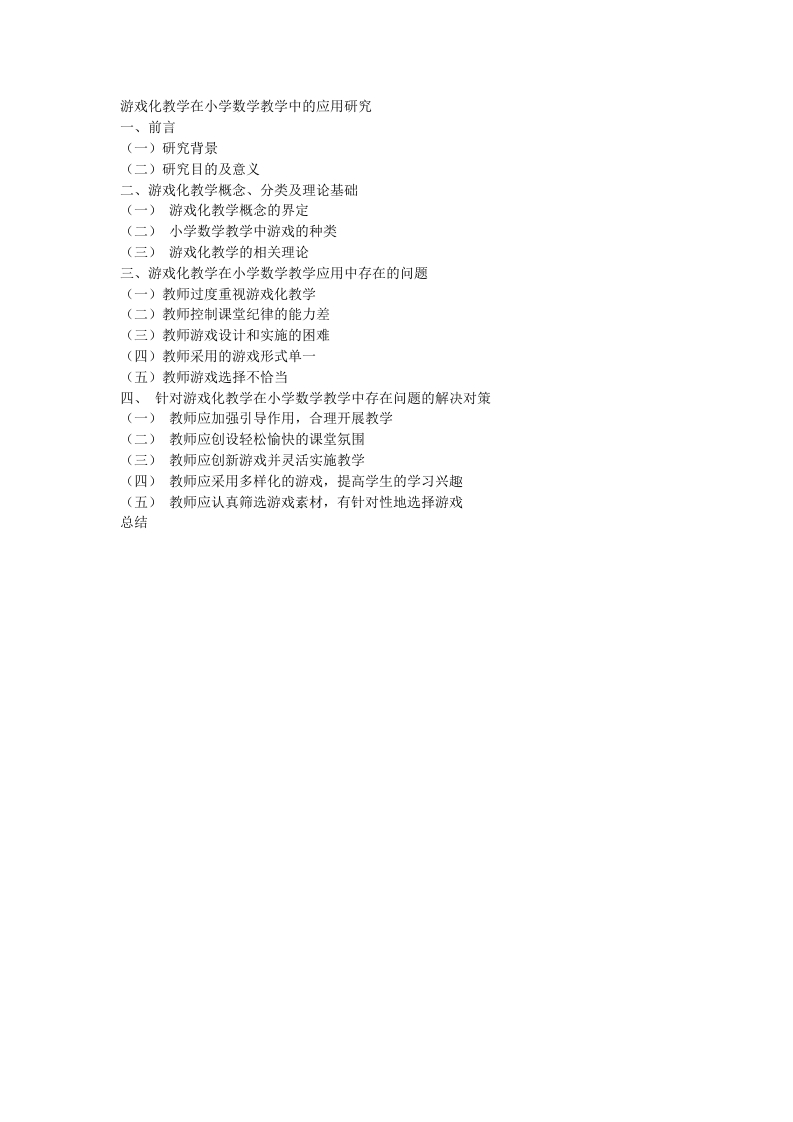 游戏化教学在小学数学教学中的应用研究
一、前言
（一）研究背景
（二）研究目的及意义
二、游戏化教学概念、分类及理论基础
（一） 游戏化教学概念的界定
（二） 小学数学教学中游戏的种类
（三） 游戏化教学的相关理论
三、游戏化教学在小学数学教学应用中存在的问题
（一）教师过度重视游戏化教学
（二）教师控制课堂纪律的能力差
（三）教师游戏设计和实施的困难
（四）教师采用的游戏形式单一
（五）教师游戏选择不恰当
四、 针对游戏化教学在小学数学教学中存在问题的解决对策
（一） 教师应加强引导作用，合理开展教学
（二） 教师应创设轻松愉快的课堂氛围
（三） 教师应创新游戏并灵活实施教学
（四） 教师应采用多样化的游戏，提高学生的学习兴趣
（五） 教师应认真筛选游戏素材，有针对性地选择游戏
总结